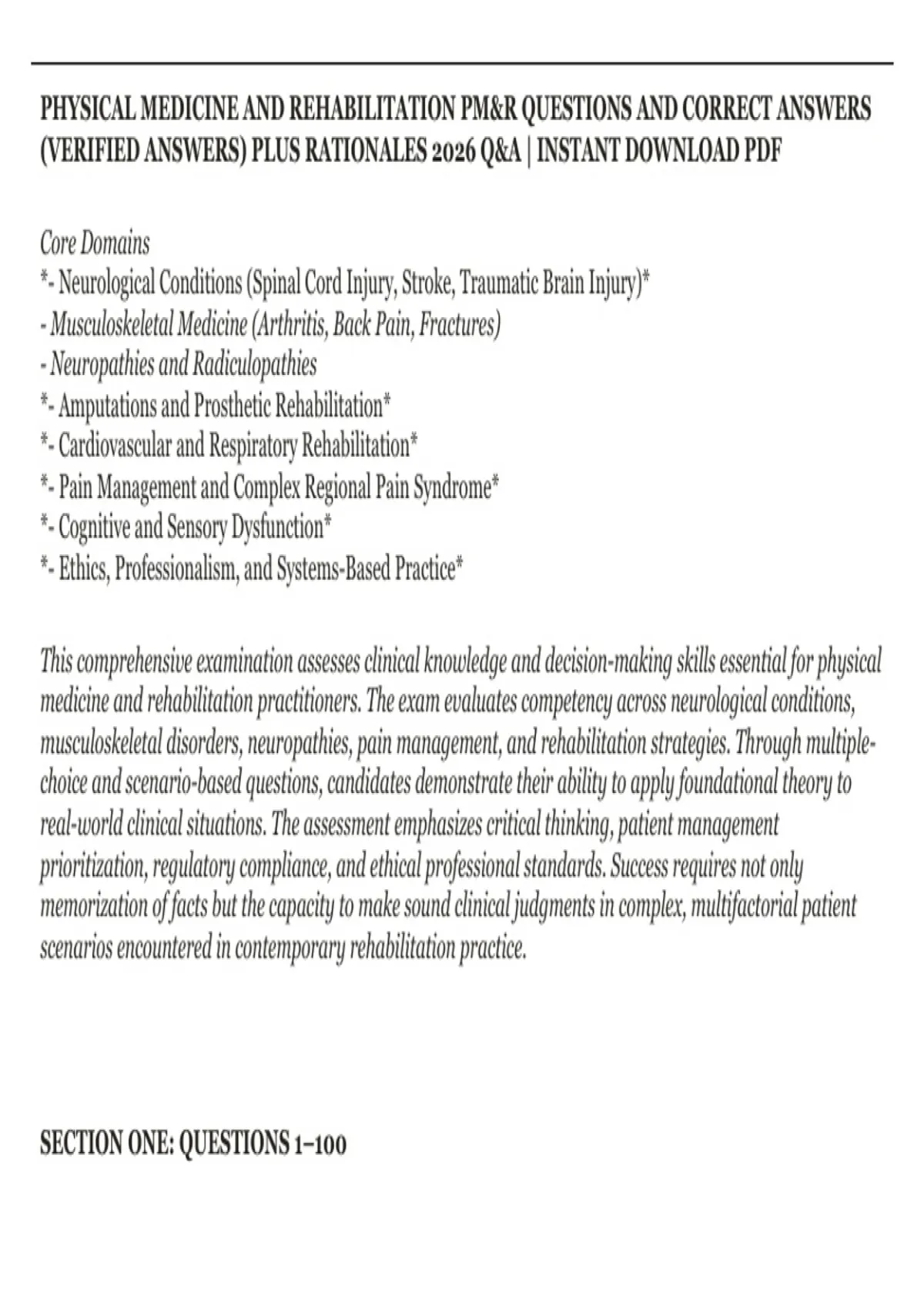 PHYSICAL MEDICINE AND REHABILITATION PM&R QUESTIONS AND CORRECT ANSWERS (VERIFIED ANSWERS) PLUS RATIONALES 2026 Q&A | INSTANT DOWNLOAD PDF

Core Domains
*- Neurological Conditions (Spinal Cord Injury, Stroke, Traumatic Brain Injury)*
- Musculoskeletal Medicine (Arthritis, Back Pain, Fractures)
- Neuropathies and Radiculopathies
*- Amputations and Prosthetic Rehabilitation*
*- Cardiovascular and Respiratory Rehabilitation*
*- Pain Management and Complex Regional Pain Syndrome*
*- Cognitive and Sensory Dysfunction*
*- Ethics, Professionalism, and Systems-Based Practice*

This comprehensive examination assesses clinical knowledge and decision-making skills essential for physical medicine and rehabilitation practitioners. The exam evaluates competency across neurological conditions, musculoskeletal disorders, neuropathies, pain management, and rehabilitation strategies. Through multiple-choice and scenario-based questions, candidates demonstrate their ability to apply foundational theory to real-world clinical situations. The assessment emphasizes critical thinking, patient management prioritization, regulatory compliance, and ethical professional standards. Success requires not only memorization of facts but the capacity to make sound clinical judgments in complex, multifactorial patient scenarios encountered in contemporary rehabilitation practice.

SECTION ONE: QUESTIONS 1–100